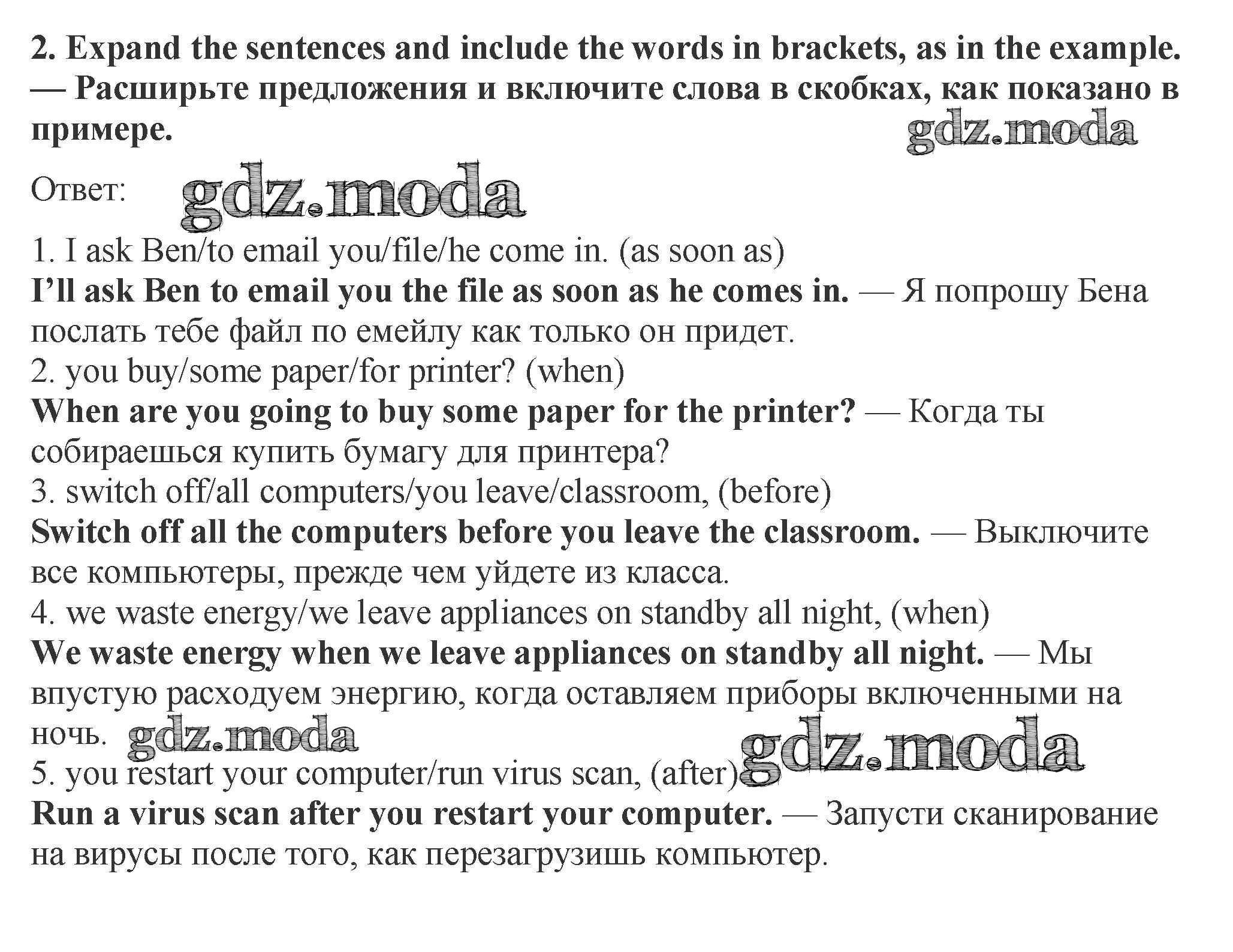 2. Expand the sentences and include the words in brackets, as in the example. — Расширьте предложения и включите слова в скобках, как показано в примере.

gdz.moda

Ответ: gdz.moda

1. I ask Ben/to email you/file/he come in. (as soon as)
I'll ask Ben to email you the file as soon as he comes in. — Я попрошу Бена послать тебе файл по емейлу как только он придет.
2. you buy/some paper/for printer? (when)
When are you going to buy some paper for the printer? — Когда ты собираешься купить бумагу для принтера?
3. switch off/all computers/you leave/classroom, (before)
Switch off all the computers before you leave the classroom. — Выключите все компьютеры, прежде чем уйдете из класса.
4. we waste energy/we leave appliances on standby all night, (when)
We waste energy when we leave appliances on standby all night. — Мы впустую расходуем энергию, когда оставляем приборы включенными на ночь. gdz.moda gdz.moda
5. you restart your computer/run virus scan, (after)
Run a virus scan after you restart your computer. — Запусти сканирование на вирусы после того, как перезагрузишь компьютер.